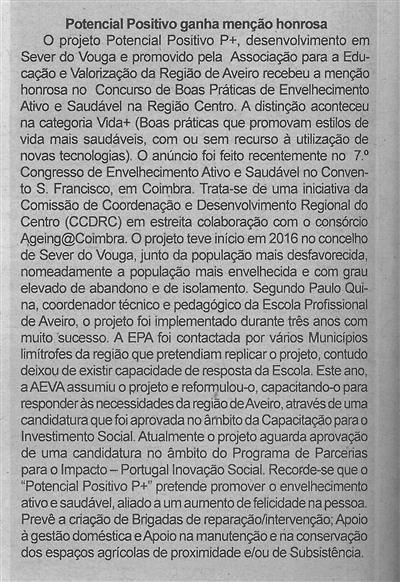 Potencial Positivo ganha menção honrosa

O projeto Potencial Positivo P+, desenvolvimento em Sever do Vouga e promovido pela Associação para a Educação e Valorização da Região de Aveiro recebeu a menção honrosa no Concurso de Boas Práticas de Envelhecimento Ativo e Saudável na Região Centro. A distinção aconteceu na categoria Vida+ (Boas práticas que promovam estilos de vida mais saudáveis, com ou sem recurso à utilização de novas tecnologias). O anúncio foi feito recentemente no 7.º Congresso de Envelhecimento Ativo e Saudável no Convento S. Francisco, em Coimbra. Trata-se de uma iniciativa da Comissão de Coordenação e Desenvolvimento Regional do Centro (CCDRC) em estreita colaboração com o consórcio Ageing@Coimbra. O projeto teve início em 2016 no concelho de Sever do Vouga, junto da população mais desfavorecida, nomeadamente a população mais envelhecida e com grau elevado de abandono e de isolamento. Segundo Paulo Quina, coordenador técnico e pedagógico da Escola Profissional de Aveiro, o projeto foi implementado durante três anos com muito sucesso. A EPA foi contactada por vários Municípios limítrofes da região que pretendiam replicar o projeto, contudo deixou de existir capacidade de resposta da Escola. Este ano, a AEVA assumiu o projeto e reformulou-o, capacitando-o para responder às necessidades da região de Aveiro, através de uma candidatura que foi aprovada no âmbito da Capacitação para o Investimento Social. Atualmente o projeto aguarda aprovação de uma candidatura no âmbito do Programa de Parcerias para o Impacto – Portugal Inovação Social. Recorde-se que o "Potencial Positivo P+" pretende promover o envelhecimento ativo e saudável, aliado a um aumento de felicidade na pessoa. Prevê a criação de Brigadas de reparação/intervenção; Apoio à gestão doméstica e Apoio na manutenção e na conservação dos espaços agrícolas de proximidade e/ou de Subsistência.